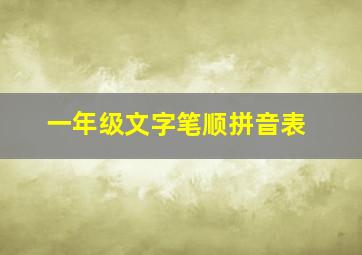 一年级文字笔顺拼音表